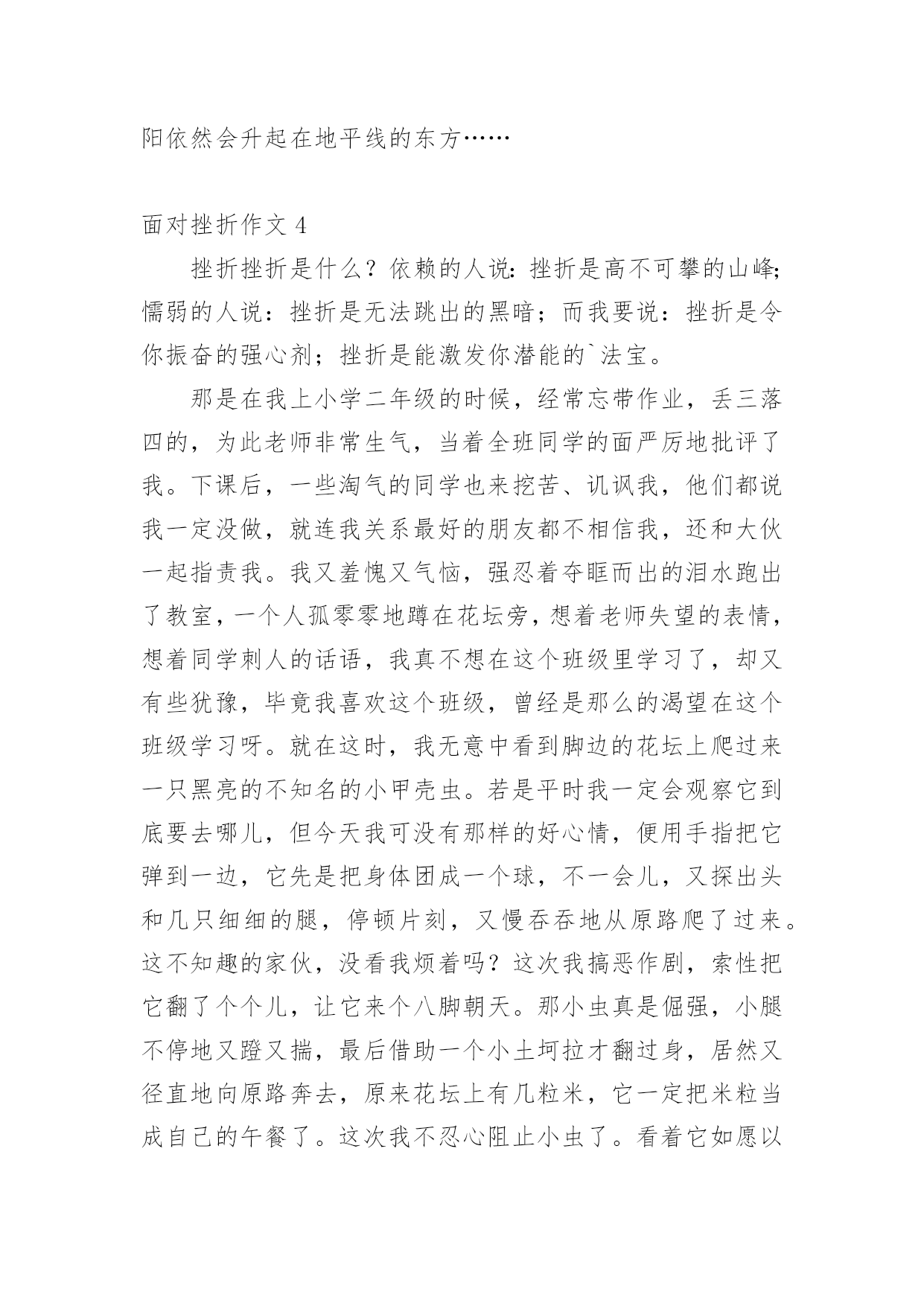 阳依然会升起在地平线的东方……

面对挫折作文 4

挫折挫折是什么？依赖的人说：挫折是高不可攀的山峰；懦弱的人说：挫折是无法跳出的黑暗；而我要说：挫折是令你振奋的强心剂；挫折是能激发你潜能的`法宝。

那是在我上小学二年级的时候，经常忘带作业，丢三落四的，为此老师非常生气，当着全班同学的面严厉地批评了我。下课后，一些淘气的同学也来挖苦、讥讽我，他们都说我一定没做，就连我关系最好的朋友都不相信我，还和大伙一起指责我。我又羞愧又气恼，强忍着夺眶而出的泪水跑出了教室，一个人孤零零地蹲在花坛旁，想着老师失望的表情，想着同学刺人的话语，我真不想在这个班级里学习了，却又有些犹豫，毕竟我喜欢这个班级，曾经是那么的渴望在这个班级学习呀。就在这时，我无意中看到脚边的花坛上爬过来一只黑亮的不知名的小甲壳虫。若是平时我一定会观察它到底要去哪儿，但今天我可没有那样的好心情，便用手指把它弹到一边，它先是把身体团成一个球，不一会儿，又探出头和几只细细的腿，停顿片刻，又慢吞吞地从原路爬了过来。这不知趣的家伙，没看我烦着吗？这次我搞恶作剧，索性把它翻了个个儿，让它来个八脚朝天。那小虫真是倔强，小腿不停地又蹬又揣，最后借助一个小土坷拉才翻过身，居然又径直地向原路奔去，原来花坛上有几粒米，它一定把米粒当成自己的午餐了。这次我不忍心阻止小虫了。看着它如愿以